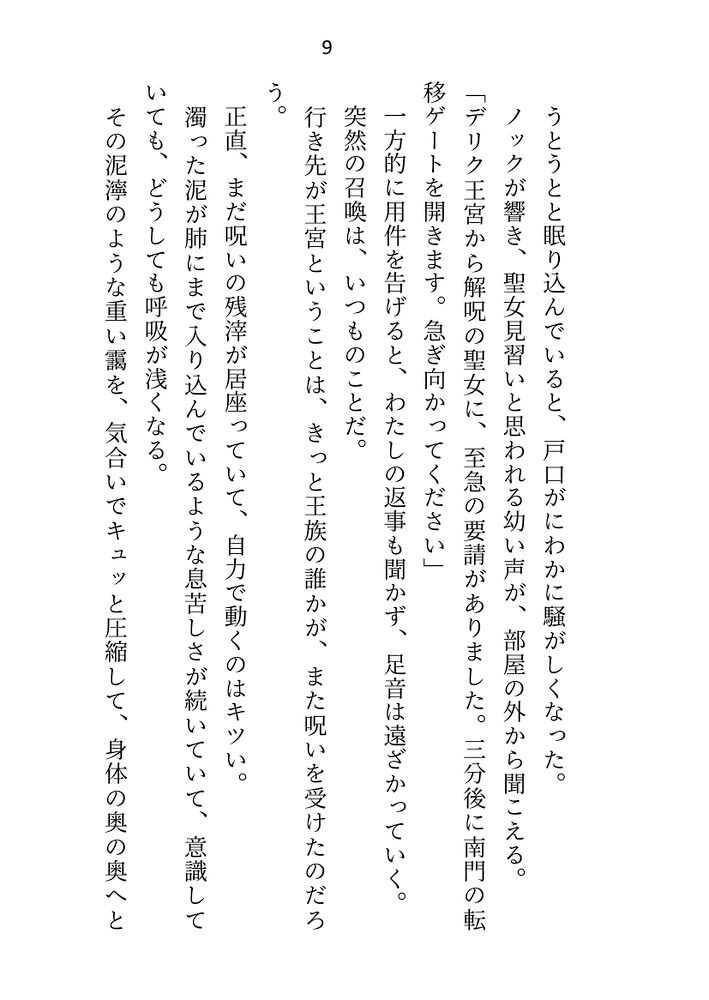 9

うとうとと眠り込んでいると、戸口がにわかに騒がしくなった。

ノックが響き、聖女見習いと思われる幼い声が、部屋の外から聞こえる。

「デリク王宮から解呪の聖女に、至急の要請がありました。三分後に南門の転移ゲートを開きます。急ぎ向かってください」

一方的に用件を告げると、わたしの返事も聞かず、足音は遠ざかっていく。

突然の召喚は、いつものことだ。

行き先が王宮ということは、きっと王族の誰かが、また呪いを受けたのだろう。

正直、まだ呪いの残滓が居座っていて、自力で動くのはキツい。

濁った泥が肺にまで入り込んでいるような息苦しさが続いていて、意識していても、どうしても呼吸が浅くなる。

その泥濘のような重い靄を、気合いでキュッと圧縮して、身体の奥の奥へと